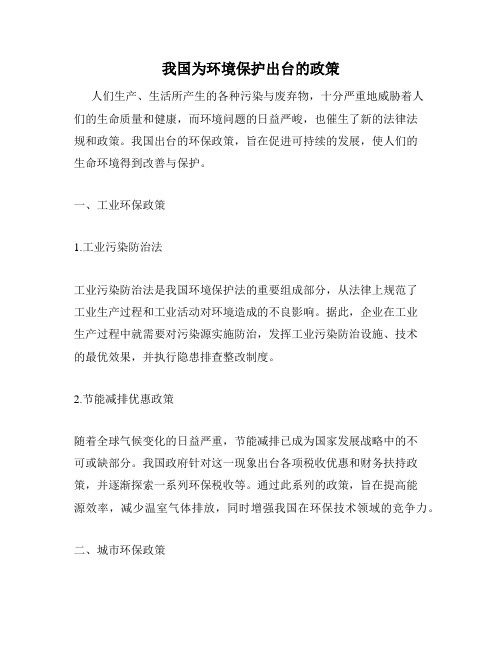 我国为环境保护出台的政策

人们生产、生活所产生的各种污染与废弃物，十分严重地威胁着人们的生命质量和健康，而环境问题的日益严峻，也催生了新的法律法规和政策。我国出台的环保政策，旨在促进可持续的发展，使人们的生命环境得到改善与保护。

一、工业环保政策

1.工业污染防治法

工业污染防治法是我国环境保护法的重要组成部分，从法律上规范了工业生产过程和工业活动对环境造成的不良影响。据此，企业在工业生产过程中就需要对污染源实施防治，发挥工业污染防治设施、技术的最优效果，并执行隐患排查整改制度。

2.节能减排优惠政策

随着全球气候变化的日益严重，节能减排已成为国家发展战略中的不可或缺部分。我国政府针对这一现象出台各项税收优惠和财务扶持政策，并逐渐探索一系列环保税收等。通过此系列的政策，旨在提高能源效率，减少温室气体排放，同时增强我国在环保技术领域的竞争力。

二、城市环保政策